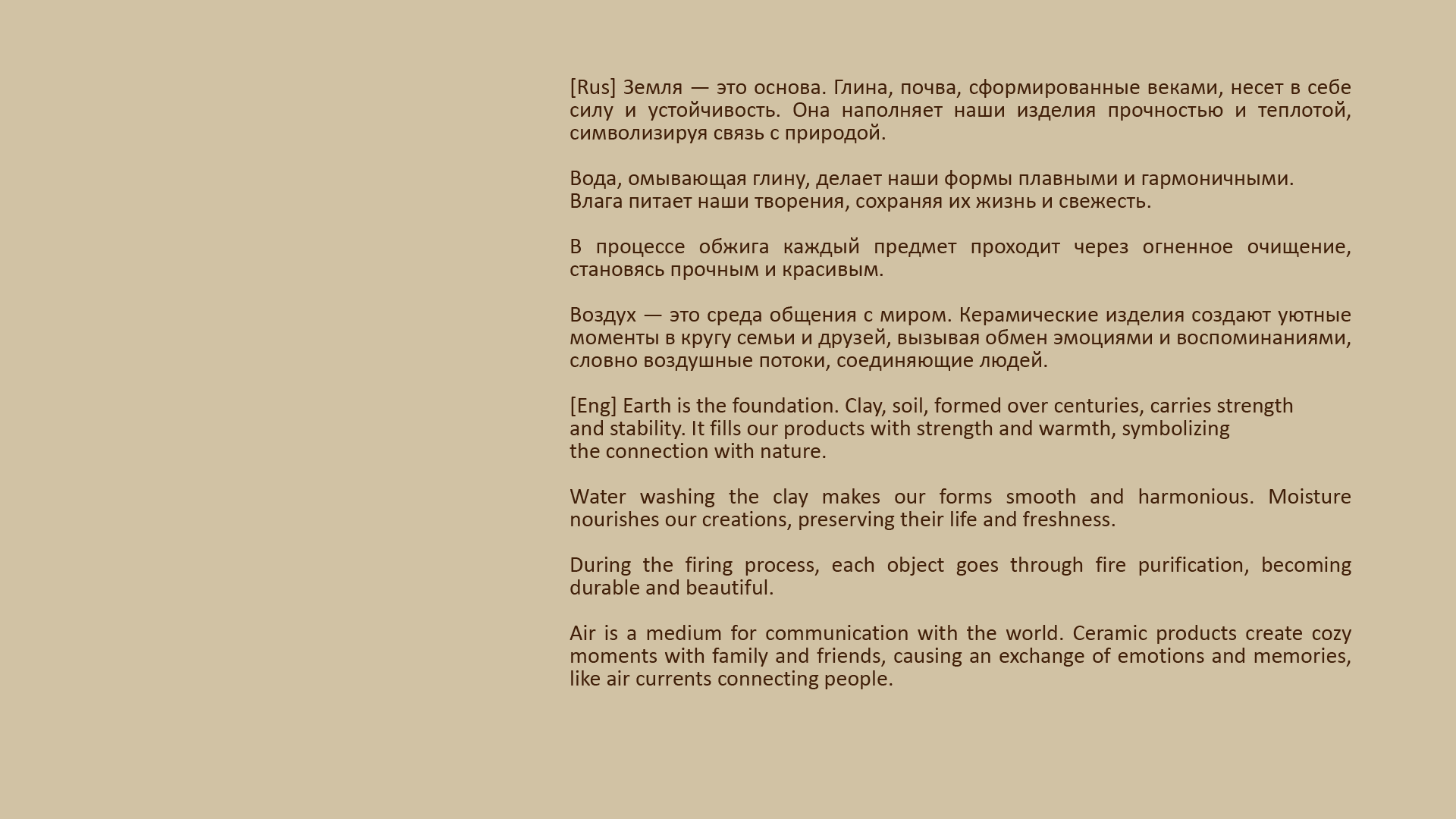 [Rus] Земля — это основа. Глина, почва, сформированные веками, несет в себе силу и устойчивость. Она наполняет наши изделия прочностью и теплотой, символизируя связь с природой.

Вода, омывающая глину, делает наши формы плавными и гармоничными.
Влага питает наши творения, сохраняя их жизнь и свежесть.

В процессе обжига каждый предмет проходит через огненное очищение, становясь прочным и красивым.

Воздух — это среда общения с миром. Керамические изделия создают уютные моменты в кругу семьи и друзей, вызывая обмен эмоциями и воспоминаниями, словно воздушные потоки, соединяющие людей.

[Eng] Earth is the foundation. Clay, soil, formed over centuries, carries strength and stability. It fills our products with strength and warmth, symbolizing the connection with nature.

Water washing the clay makes our forms smooth and harmonious. Moisture nourishes our creations, preserving their life and freshness.

During the firing process, each object goes through fire purification, becoming durable and beautiful.

Air is a medium for communication with the world. Ceramic products create cozy moments with family and friends, causing an exchange of emotions and memories, like air currents connecting people.